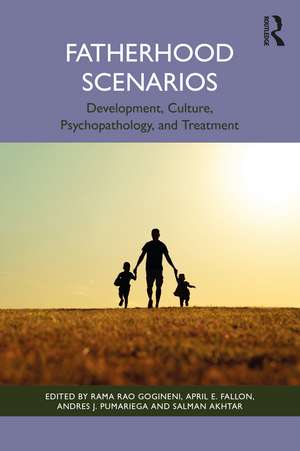 ROUTLEDGE

FATHERHOOD SCENARIOS

Development, Culture, Psychopathology, and Treatment

EDITED BY RAMA RAO GOGINENI, APRIL E. FALLON, ANDRES J. PUMARIEGA AND SALMAN AKHTAR